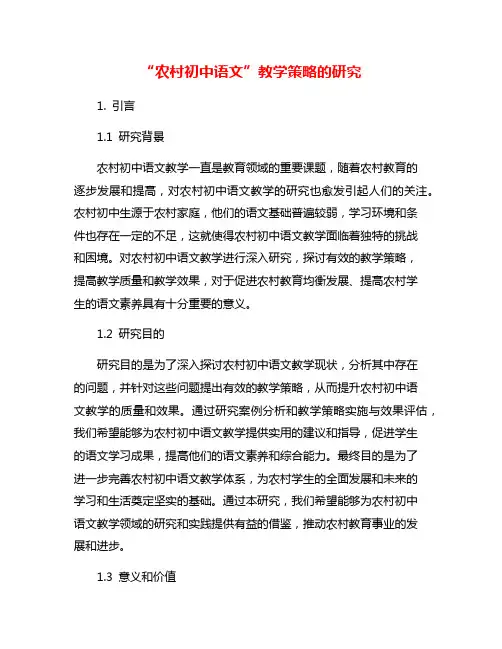 “农村初中语文”教学策略的研究

1. 引言

1.1 研究背景

农村初中语文教学一直是教育领域的重要课题，随着农村教育的逐步发展和提高，对农村初中语文教学的研究也愈发引起人们的关注。农村初中生源于农村家庭，他们的语文基础普遍较弱，学习环境和条件也存在一定的不足，这就使得农村初中语文教学面临着独特的挑战和困境。对农村初中语文教学进行深入研究，探讨有效的教学策略，提高教学质量和教学效果，对于促进农村教育均衡发展、提高农村学生的语文素养具有十分重要的意义。

1.2 研究目的

研究目的是为了深入探讨农村初中语文教学现状，分析其中存在的问题，并针对这些问题提出有效的教学策略，从而提升农村初中语文教学的质量和效果。通过研究案例分析和教学策略实施与效果评估，我们希望能够为农村初中语文教学提供实用的建议和指导，促进学生的语文学习成果，提高他们的语文素养和综合能力。最终目的是为了进一步完善农村初中语文教学体系，为农村学生的全面发展和未来的学习和生活奠定坚实的基础。通过本研究，我们希望能够为农村初中语文教学领域的研究和实践提供有益的借鉴，推动农村教育事业的发展和进步。

1.3 意义和价值